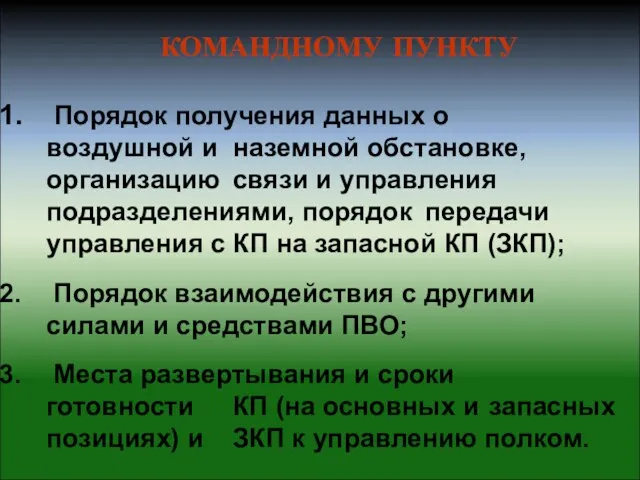 КОМАНДНОМУ ПУНКТУ

1. Порядок получения данных о воздушной и наземной обстановке, организацию связи и управления подразделениями, порядок передачи управления с КП на запасной КП (ЗКП);

2. Порядок взаимодействия с другими силами и средствами ПВО;

3. Места развертывания и сроки готовности КП (на основных и запасных позициях) и ЗКП к управлению полком.